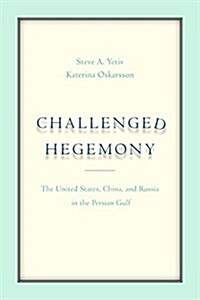 Steve A. Yetiv
Katerina Oskarsson

CHALLENGED
HEGEMONY

The United States, China, and Russia
in the Persian Gulf